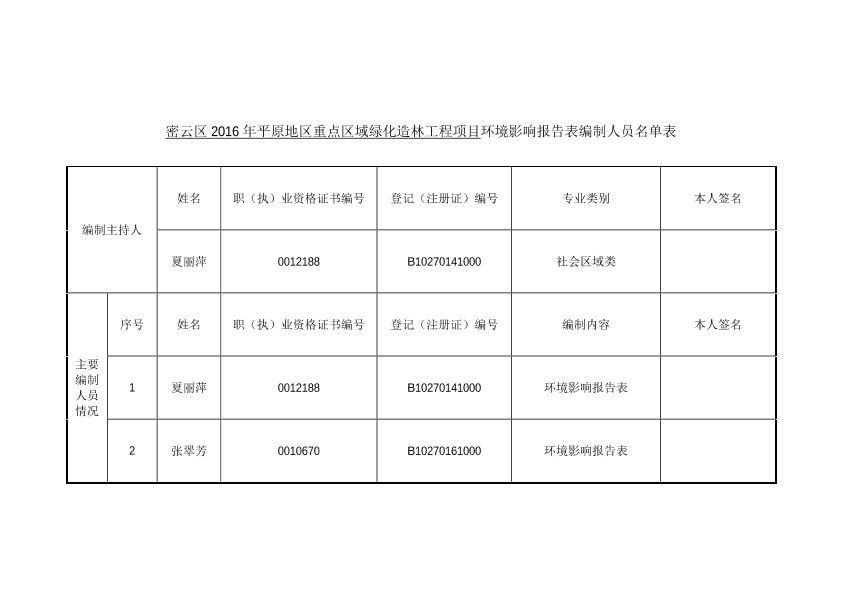 密云区 2016 年平原地区重点区域绿化造林工程项目环境影响报告表编制人员名单表

| 编制主持人 | | 姓名 | 职（执）业资格证书编号 | 登记（注册证）编号 | 专业类别 | 本人签名 |
|---|---|---|---|---|---|---|
| | | 夏丽萍 | 0012188 | B10270141000 | 社会区域类 | |
| 主要编制人员情况 | 序号 | 姓名 | 职（执）业资格证书编号 | 登记（注册证）编号 | 编制内容 | 本人签名 |
| | 1 | 夏丽萍 | 0012188 | B10270141000 | 环境影响报告表 | |
| | 2 | 张翠芳 | 0010670 | B10270161000 | 环境影响报告表 | |